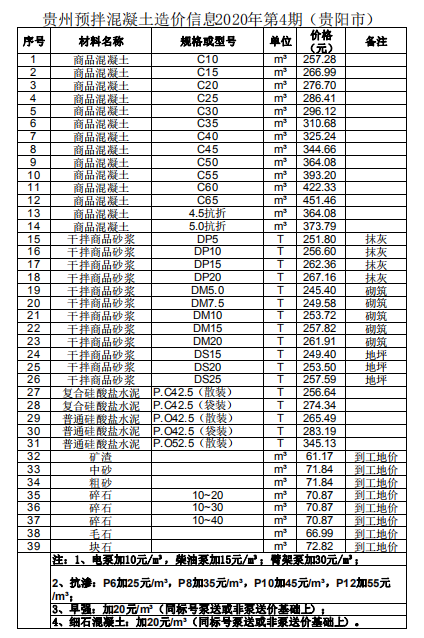 贵州预拌混凝土造价信息2020年第4期（贵阳市）

| 序号 | 材料名称 | 规格或型号 | 单位 | 价格（元） | 备注 |
|---|---|---|---|---|---|
| 1 | 商品混凝土 | C10 | m³ | 257.28 | |
| 2 | 商品混凝土 | C15 | m³ | 266.99 | |
| 3 | 商品混凝土 | C20 | m³ | 276.70 | |
| 4 | 商品混凝土 | C25 | m³ | 286.41 | |
| 5 | 商品混凝土 | C30 | m³ | 296.12 | |
| 6 | 商品混凝土 | C35 | m³ | 310.68 | |
| 7 | 商品混凝土 | C40 | m³ | 325.24 | |
| 8 | 商品混凝土 | C45 | m³ | 344.66 | |
| 9 | 商品混凝土 | C50 | m³ | 364.08 | |
| 10 | 商品混凝土 | C55 | m³ | 393.20 | |
| 11 | 商品混凝土 | C60 | m³ | 422.33 | |
| 12 | 商品混凝土 | C65 | m³ | 451.46 | |
| 13 | 商品混凝土 | 4.5抗折 | m³ | 364.08 | |
| 14 | 商品混凝土 | 5.0抗折 | m³ | 373.79 | |
| 15 | 干拌商品砂浆 | DP5 | T | 251.80 | 抹灰 |
| 16 | 干拌商品砂浆 | DP10 | T | 256.60 | 抹灰 |
| 17 | 干拌商品砂浆 | DP15 | T | 262.36 | 抹灰 |
| 18 | 干拌商品砂浆 | DP20 | T | 267.16 | 抹灰 |
| 19 | 干拌商品砂浆 | DM5.0 | T | 245.40 | 砌筑 |
| 20 | 干拌商品砂浆 | DM7.5 | T | 249.58 | 砌筑 |
| 21 | 干拌商品砂浆 | DM10 | T | 253.72 | 砌筑 |
| 22 | 干拌商品砂浆 | DM15 | T | 257.82 | 砌筑 |
| 23 | 干拌商品砂浆 | DM20 | T | 261.91 | 砌筑 |
| 24 | 干拌商品砂浆 | DS15 | T | 249.40 | 地坪 |
| 25 | 干拌商品砂浆 | DS20 | T | 253.50 | 地坪 |
| 26 | 干拌商品砂浆 | DS25 | T | 257.59 | 地坪 |
| 27 | 复合硅酸盐水泥 | P.C42.5（散装） | T | 256.64 | |
| 28 | 复合硅酸盐水泥 | P.C42.5（袋装） | T | 274.34 | |
| 29 | 普通硅酸盐水泥 | P.O42.5（散装） | T | 265.49 | |
| 30 | 普通硅酸盐水泥 | P.O42.5（袋装） | T | 283.19 | |
| 31 | 普通硅酸盐水泥 | P.O52.5（散装） | T | 345.13 | |
| 32 | 矿渣 | | m³ | 61.17 | 到工地价 |
| 33 | 中砂 | | m³ | 71.84 | 到工地价 |
| 34 | 粗砂 | | m³ | 71.84 | 到工地价 |
| 35 | 碎石 | 10~20 | m³ | 70.87 | 到工地价 |
| 36 | 碎石 | 10~30 | m³ | 70.87 | 到工地价 |
| 37 | 碎石 | 10~40 | m³ | 70.87 | 到工地价 |
| 38 | 毛石 | | m³ | 66.99 | 到工地价 |
| 39 | 块石 | | m³ | 72.82 | 到工地价 |

注：1、电泵加10元/m³，柴油泵加15元/m³；臂架泵加30元/m³；

2、抗渗：P6加25元/m³，P8加35元/m³，P10加45元/m³，P12加55元/m³；

3、早强：加20元/m³（同标号泵送或非泵送价基础上）；

4、细石混凝土：加20元/m³（同标号泵送或非泵送价基础上）。